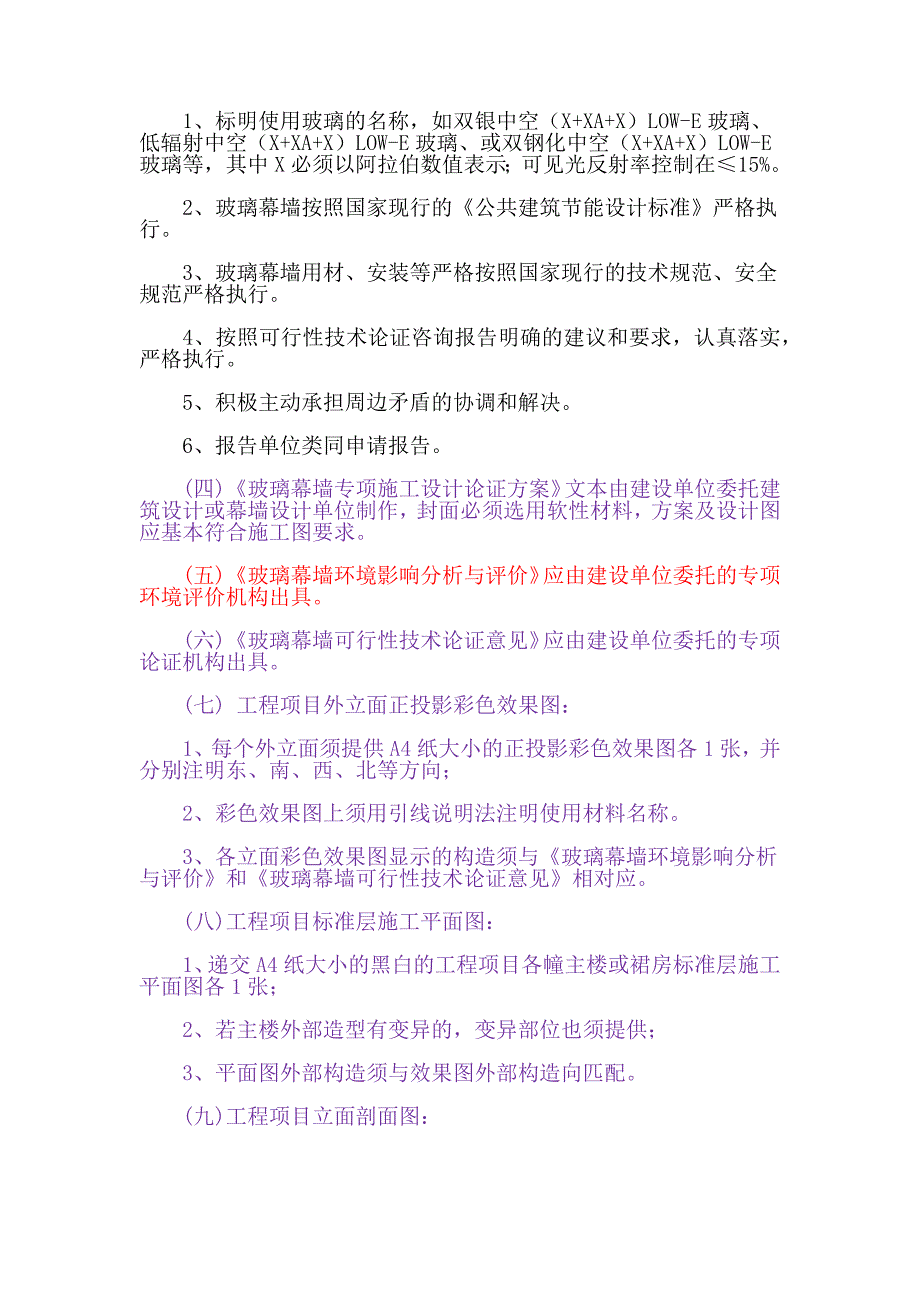 1、标明使用玻璃的名称，如双银中空（X+XA+X）LOW-E 玻璃、低辐射中空（X+XA+X）LOW-E 玻璃、或双钢化中空（X+XA+X）LOW-E 玻璃等，其中 X 必须以阿拉伯数值表示；可见光反射率控制在≤15%。

2、玻璃幕墙按照国家现行的《公共建筑节能设计标准》严格执行。

3、玻璃幕墙用材、安装等严格按照国家现行的技术规范、安全规范严格执行。

4、按照可行性技术论证咨询报告明确的建议和要求，认真落实，严格执行。

5、积极主动承担周边矛盾的协调和解决。

6、报告单位类同申请报告。

(四)《玻璃幕墙专项施工设计论证方案》文本由建设单位委托建筑设计或幕墙设计单位制作，封面必须选用软性材料，方案及设计图应基本符合施工图要求。

(五)《玻璃幕墙环境影响分析与评价》应由建设单位委托的专项环境评价机构出具。

(六)《玻璃幕墙可行性技术论证意见》应由建设单位委托的专项论证机构出具。

(七) 工程项目外立面正投影彩色效果图：

1、每个外立面须提供 A4 纸大小的正投影彩色效果图各 1 张，并分别注明东、南、西、北等方向；

2、彩色效果图上须用引线说明法注明使用材料名称。

3、各立面彩色效果图显示的构造须与《玻璃幕墙环境影响分析与评价》和《玻璃幕墙可行性技术论证意见》相对应。

(八)工程项目标准层施工平面图：

1、递交 A4 纸大小的黑白的工程项目各幢主楼或裙房标准层施工平面图各 1 张；

2、若主楼外部造型有变异的，变异部位也须提供；

3、平面图外部构造须与效果图外部构造向匹配。

(九)工程项目立面剖面图：